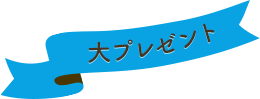 大プレゼント